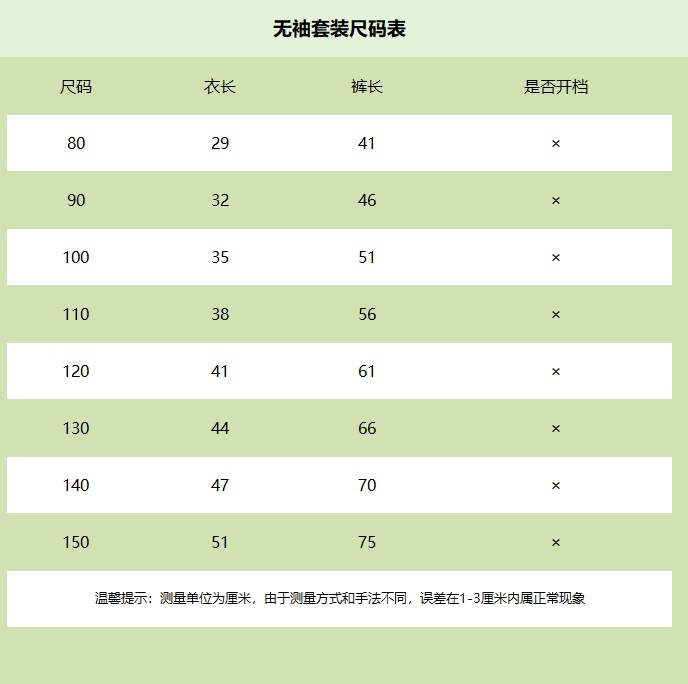 无袖套装尺码表

| 尺码 | 衣长 | 裤长 | 是否开档 |
|---|---|---|---|
| 80 | 29 | 41 | × |
| 90 | 32 | 46 | × |
| 100 | 35 | 51 | × |
| 110 | 38 | 56 | × |
| 120 | 41 | 61 | × |
| 130 | 44 | 66 | × |
| 140 | 47 | 70 | × |
| 150 | 51 | 75 | × |

温馨提示：测量单位为厘米，由于测量方式和手法不同，误差在1-3厘米内属正常现象